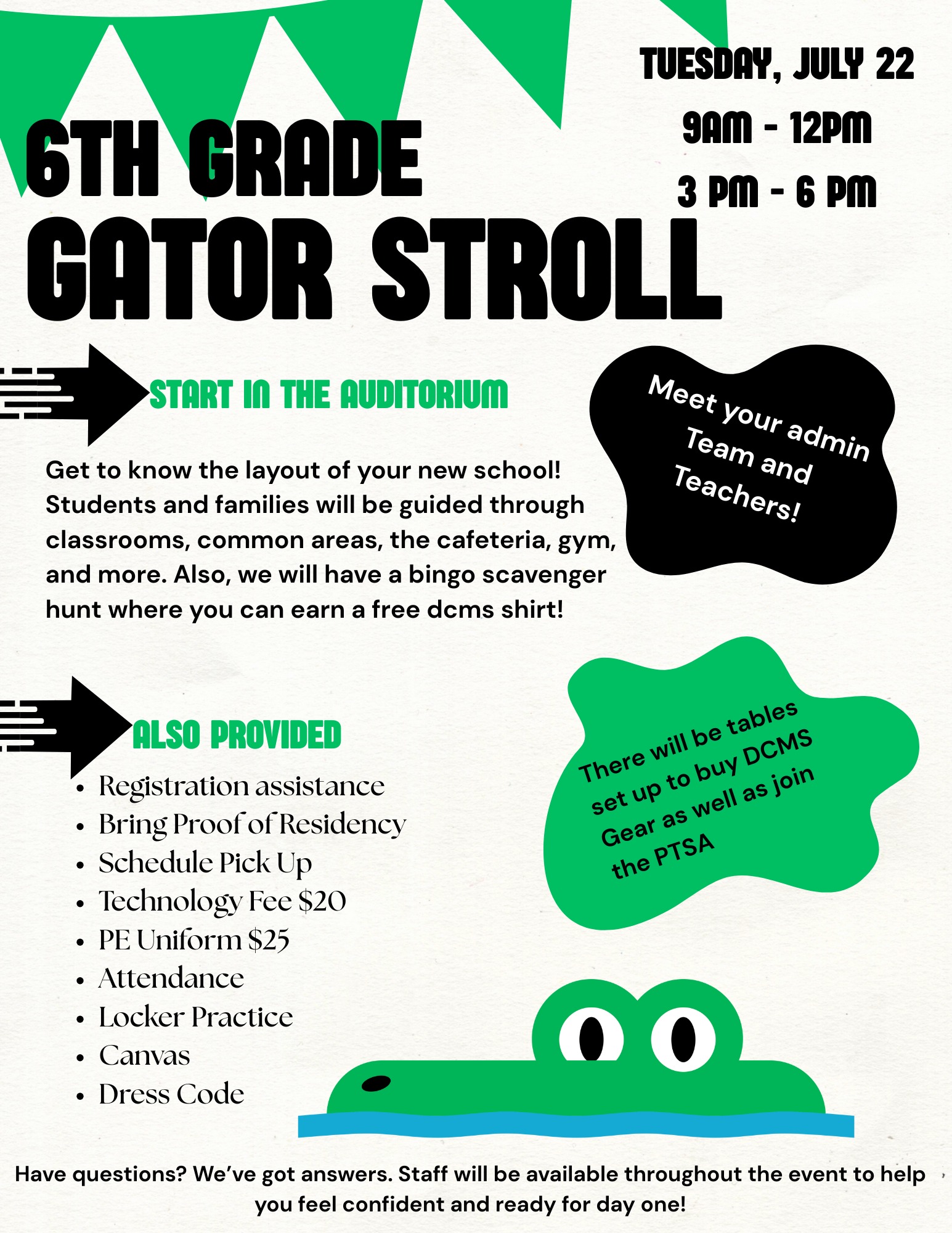 TUESDAY, JULY 22

9AM - 12PM

3 PM - 6 PM

6TH GRADE
GATOR STROLL

START IN THE AUDITORIUM

Get to know the layout of your new school! Students and families will be guided through classrooms, common areas, the cafeteria, gym, and more. Also, we will have a bingo scavenger hunt where you can earn a free dcms shirt!

Meet your admin Team and Teachers!

ALSO PROVIDED

• Registration assistance
• Bring Proof of Residency
• Schedule Pick Up
• Technology Fee $20
• PE Uniform $25
• Attendance
• Locker Practice
• Canvas
• Dress Code

There will be tables set up to buy DCMS Gear as well as join the PTSA

Have questions? We've got answers. Staff will be available throughout the event to help you feel confident and ready for day one!